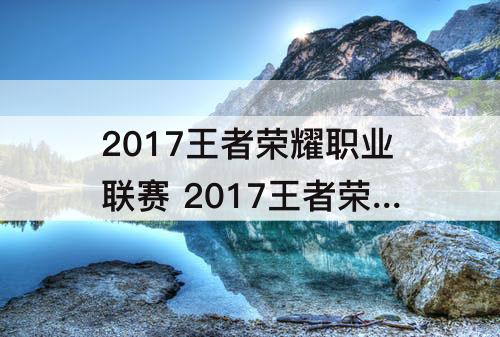 2017王者荣耀职业联赛 2017王者荣...